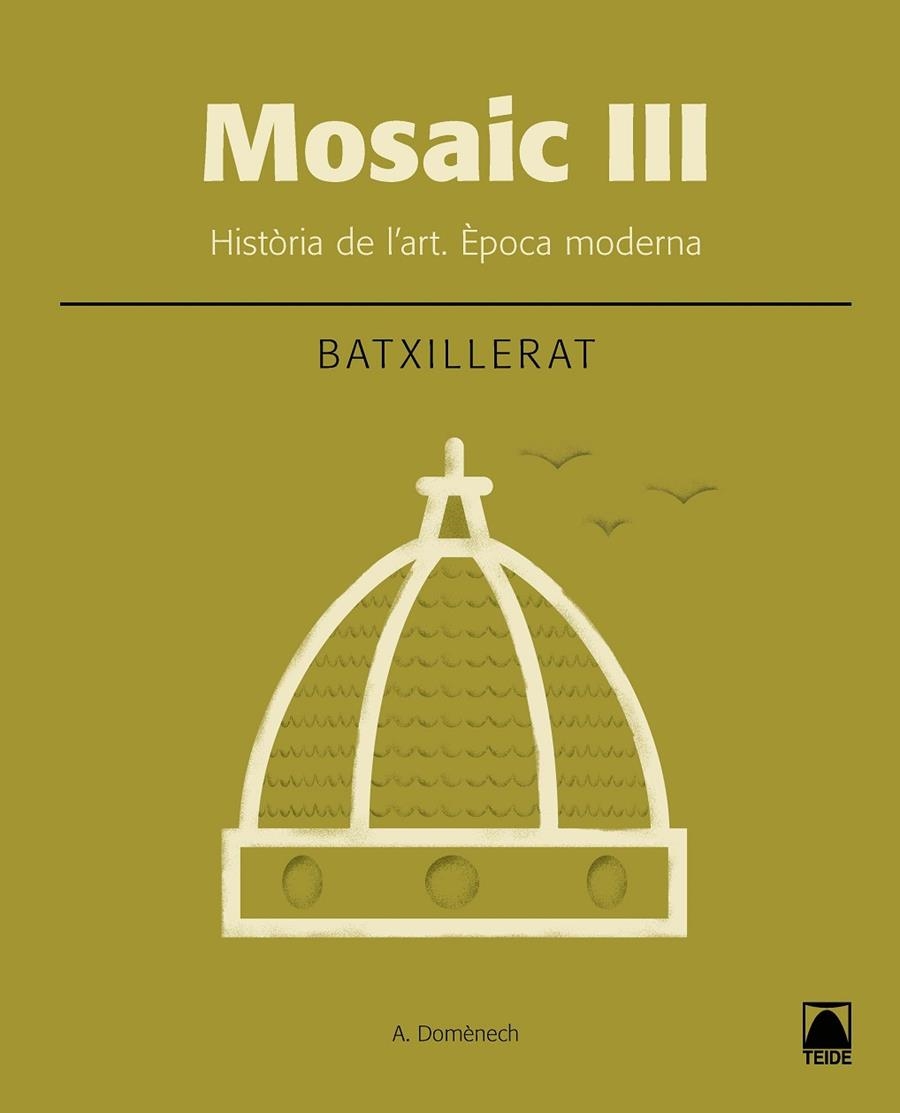 Mosaic III

Història de l'art. Època moderna

BATXILLERAT

A. Domènech

TEIDE